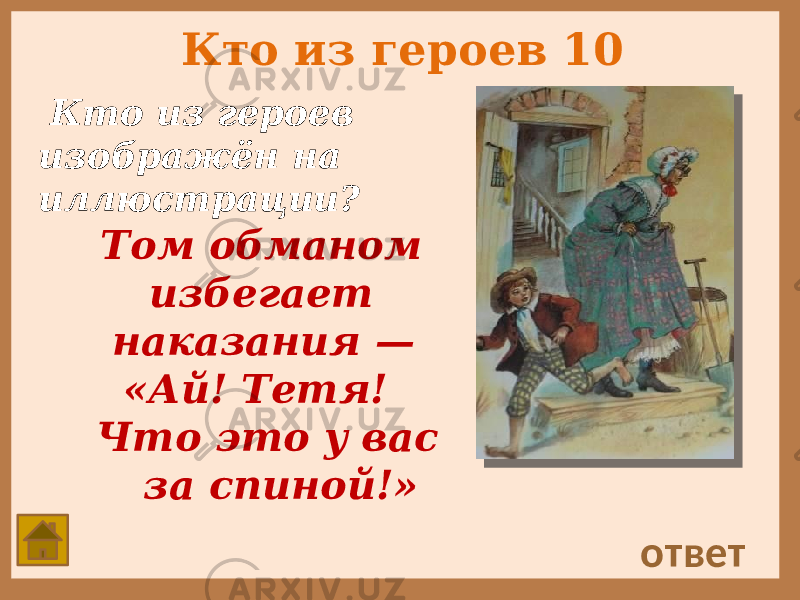 Кто из героев 10

ARXIV.UZ

Кто из героев изображён на иллюстрации?

Том обманом избегает наказания — «Ай! Тетя! Что это у вас за спиной!»

ARXIV.UZ

ответ

ARXIV.UZ